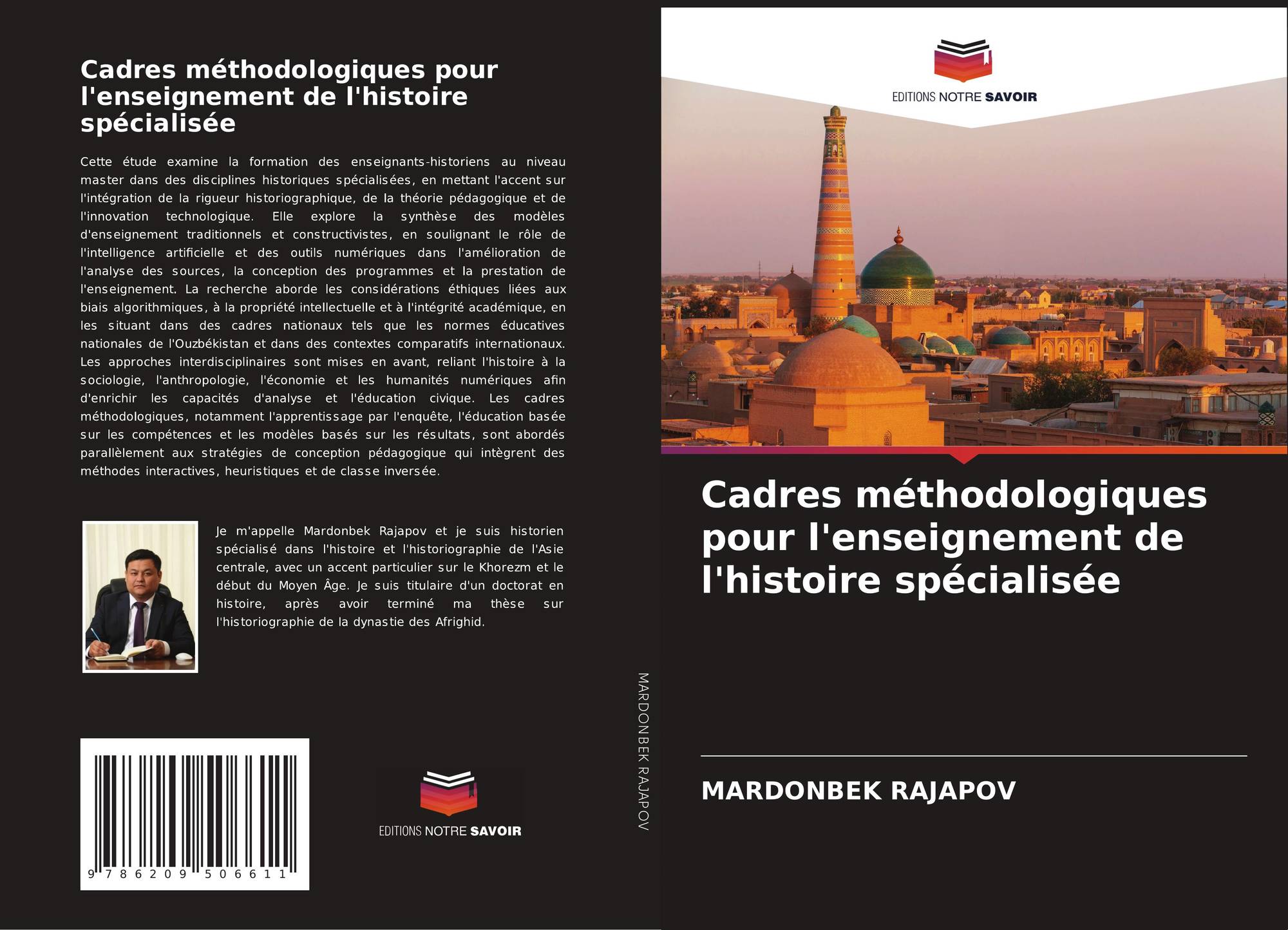 Cadres méthodologiques pour l'enseignement de l'histoire spécialisée

Cette étude examine la formation des enseignants-historiens au niveau master dans des disciplines historiques spécialisées, en mettant l'accent sur l'intégration de la rigueur historiographique, de la théorie pédagogique et de l'innovation technologique. Elle explore la synthèse des modèles d'enseignement traditionnels et constructivistes, en soulignant le rôle de l'intelligence artificielle et des outils numériques dans l'amélioration de l'analyse des sources, la conception des programmes et la prestation de l'enseignement. La recherche aborde les considérations éthiques liées aux biais algorithmiques, à la propriété intellectuelle et à l'intégrité académique, en les situant dans des cadres nationaux tels que les normes éducatives nationales de l'Ouzbékistan et dans des contextes comparatifs internationaux. Les approches interdisciplinaires sont mises en avant, reliant l'histoire à la sociologie, l'anthropologie, l'économie et les humanités numériques afin d'enrichir les capacités d'analyse et l'éducation civique. Les cadres méthodologiques, notamment l'apprentissage par l'enquête, l'éducation basée sur les compétences et les modèles basés sur les résultats, sont abordés parallèlement aux stratégies de conception pédagogique qui intègrent des méthodes interactives, heuristiques et de classe inversée.

Je m'appelle Mardonbek Rajapov et je suis historien spécialisé dans l'histoire et l'historiographie de l'Asie centrale, avec un accent particulier sur le Khorezm et le début du Moyen Âge. Je suis titulaire d'un doctorat en histoire, après avoir terminé ma thèse sur l'historiographie de la dynastie des Afrighid.

9 786209 506611

EDITIONS NOTRE SAVOIR

MARDONBEK RAJAPOV

EDITIONS NOTRE SAVOIR

Cadres méthodologiques pour l'enseignement de l'histoire spécialisée

MARDONBEK RAJAPOV